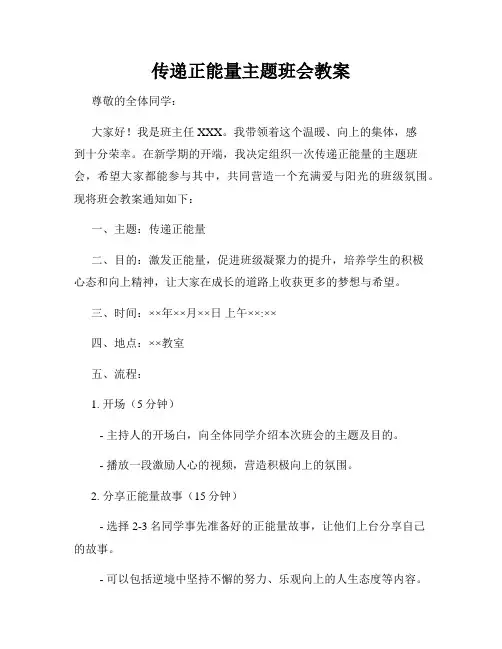 传递正能量主题班会教案

尊敬的全体同学：

大家好！我是班主任 XXX。我带领着这个温暖、向上的集体，感到十分荣幸。在新学期的开端，我决定组织一次传递正能量的主题班会，希望大家都能参与其中，共同营造一个充满爱与阳光的班级氛围。现将班会教案通知如下：

一、主题：传递正能量

二、目的：激发正能量，促进班级凝聚力的提升，培养学生的积极心态和向上精神，让大家在成长的道路上收获更多的梦想与希望。

三、时间：××年××月××日 上午××:××

四、地点：××教室

五、流程：

1. 开场（5 分钟）

- 主持人的开场白，向全体同学介绍本次班会的主题及目的。

- 播放一段激励人心的视频，营造积极向上的氛围。

2. 分享正能量故事（15 分钟）

- 选择 2-3 名同学事先准备好的正能量故事，让他们上台分享自己的故事。

- 可以包括逆境中坚持不懈的努力、乐观向上的人生态度等内容。